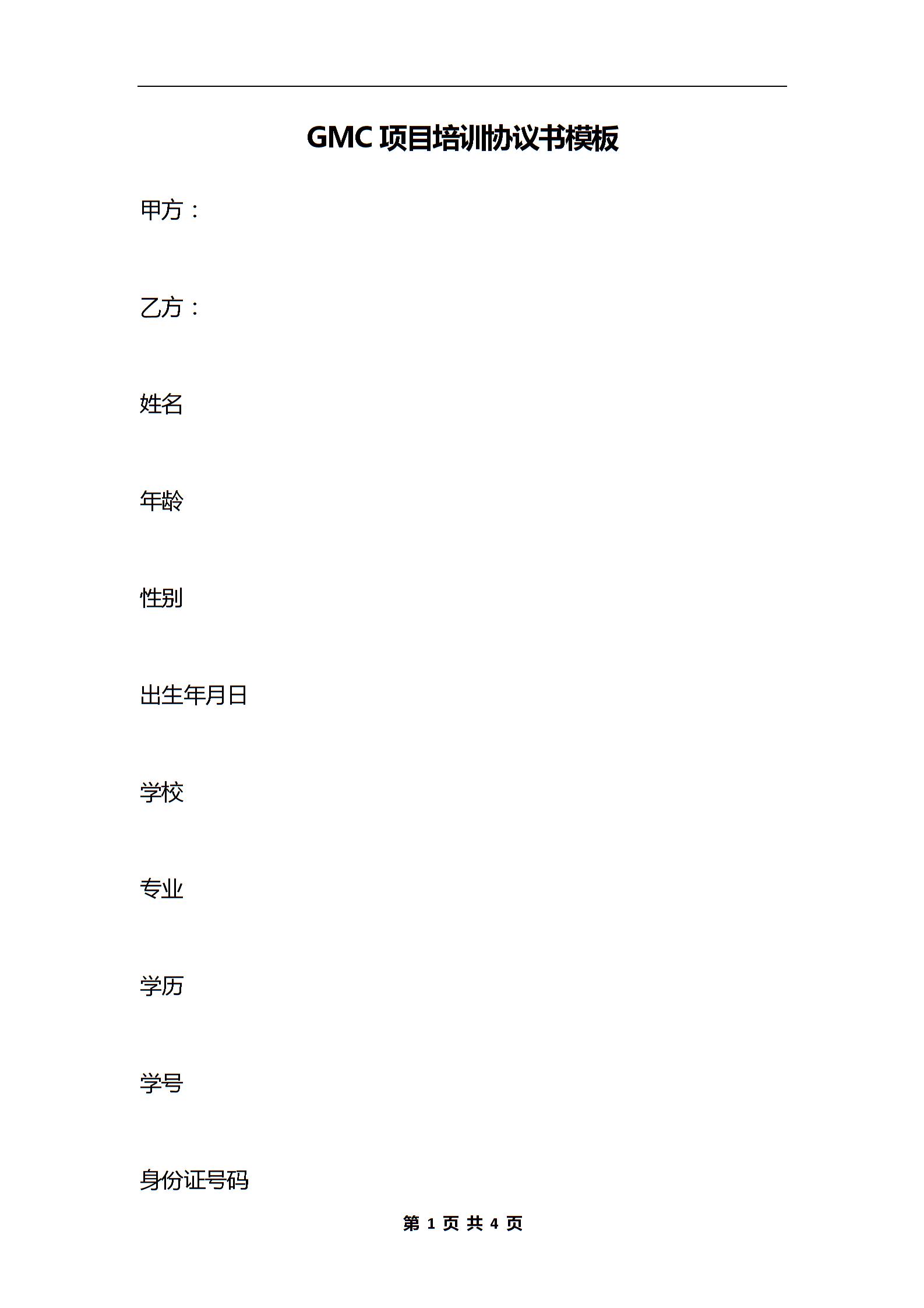 GMC 项目培训协议书模板

甲方：

乙方：

姓名

年龄

性别

出生年月日

学校

专业

学历

学号

身份证号码

第 1 页 共 4 页